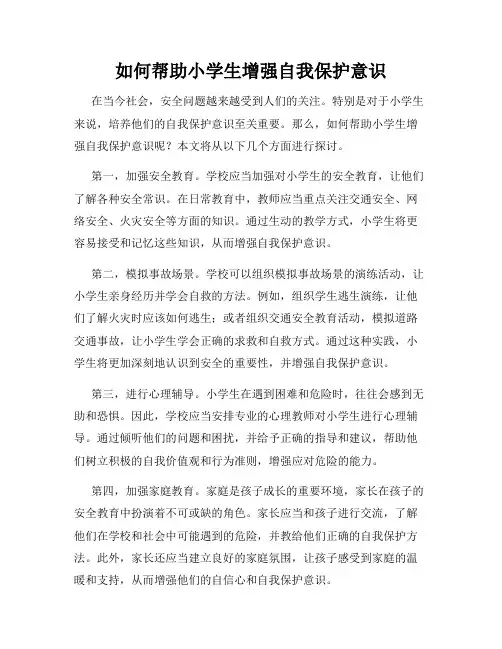 如何帮助小学生增强自我保护意识

在当今社会，安全问题越来越受到人们的关注。特别是对于小学生来说，培养他们的自我保护意识至关重要。那么，如何帮助小学生增强自我保护意识呢？本文将从以下几个方面进行探讨。

第一，加强安全教育。学校应当加强对小学生的安全教育，让他们了解各种安全常识。在日常教育中，教师应当重点关注交通安全、网络安全、火灾安全等方面的知识。通过生动的教学方式，小学生将更容易接受和记忆这些知识，从而增强自我保护意识。

第二，模拟事故场景。学校可以组织模拟事故场景的演练活动，让小学生亲身经历并学会自救的方法。例如，组织学生逃生演练，让他们了解火灾时应该如何逃生；或者组织交通安全教育活动，模拟道路交通事故，让小学生学会正确的求救和自救方式。通过这种实践，小学生将更加深刻地认识到安全的重要性，并增强自我保护意识。

第三，进行心理辅导。小学生在遇到困难和危险时，往往会感到无助和恐惧。因此，学校应当安排专业的心理教师对小学生进行心理辅导。通过倾听他们的问题和困扰，并给予正确的指导和建议，帮助他们树立积极的自我价值观和行为准则，增强应对危险的能力。

第四，加强家庭教育。家庭是孩子成长的重要环境，家长在孩子的安全教育中扮演着不可或缺的角色。家长应当和孩子进行交流，了解他们在学校和社会中可能遇到的危险，并教给他们正确的自我保护方法。此外，家长还应当建立良好的家庭氛围，让孩子感受到家庭的温暖和支持，从而增强他们的自信心和自我保护意识。